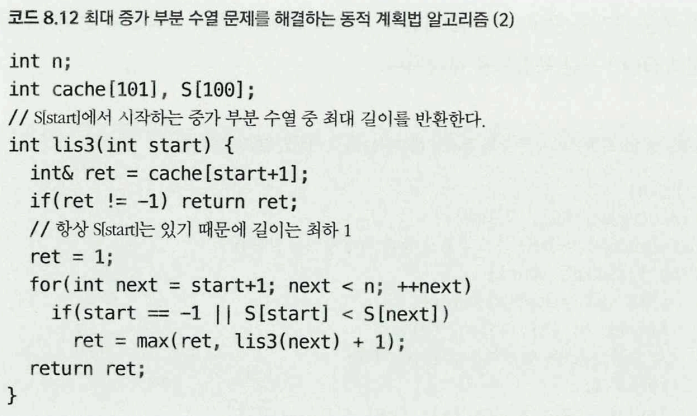 코드 8.12 최대 증가 부분 수열 문제를 해결하는 동적 계획법 알고리즘 (2)

int n;
int cache[101], S[100];
// S[start]에서 시작하는 증가 부분 수열 중 최대 길이를 반환한다.
int lis3(int start) {
  int& ret = cache[start+1];
  if(ret != -1) return ret;
  // 항상 S[start]는 있기 때문에 길이는 최하 1
  ret = 1;
  for(int next = start+1; next < n; ++next)
    if(start == -1 || S[start] < S[next])
      ret = max(ret, lis3(next) + 1);
  return ret;
}